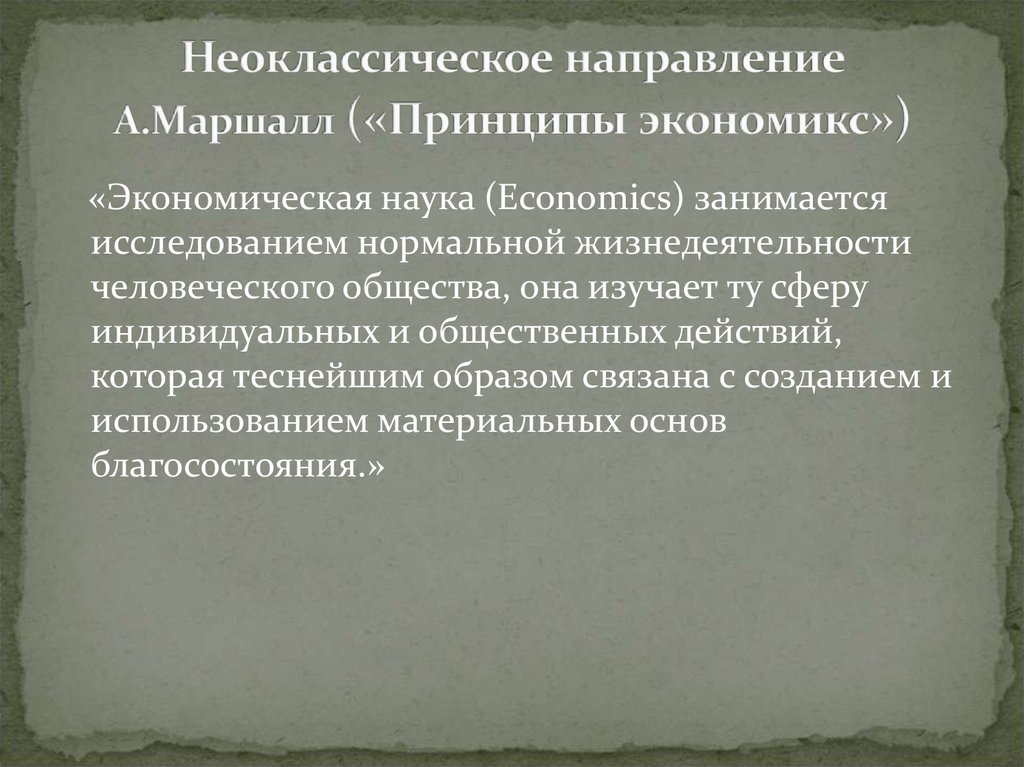 Неоклассическое направление
А.Маршалл («Принципы экономикс»)

«Экономическая наука (Economics) занимается исследованием нормальной жизнедеятельности человеческого общества, она изучает ту сферу индивидуальных и общественных действий, которая теснейшим образом связана с созданием и использованием материальных основ благосостояния.»